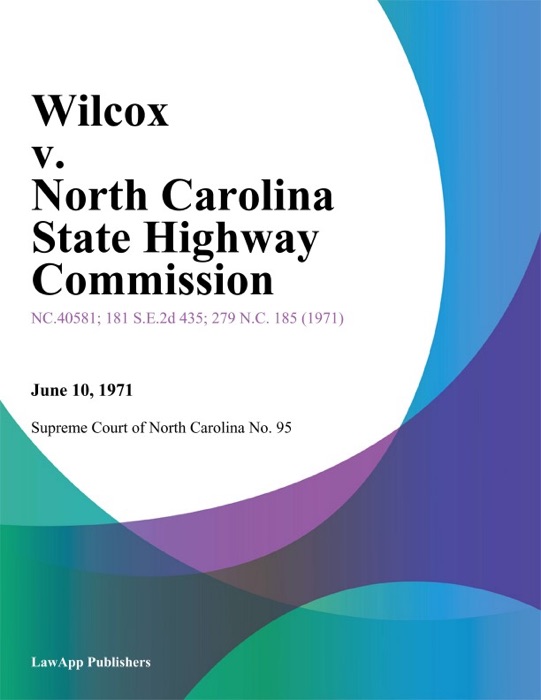 Wilcox v. North Carolina State Highway Commission

NC.40581; 181 S.E.2d 435; 279 N.C. 185 (1971)

June 10, 1971

Supreme Court of North Carolina No. 95

LawApp Publishers